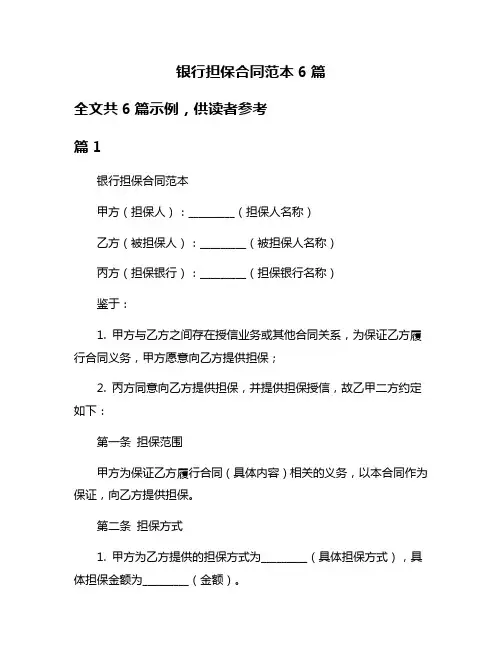 银行担保合同范本 6 篇

全文共 6 篇示例，供读者参考

篇 1

银行担保合同范本

甲方（担保人）：________（担保人名称）

乙方（被担保人）：________（被担保人名称）

丙方（担保银行）：________（担保银行名称）

鉴于：

1. 甲方与乙方之间存在授信业务或其他合同关系，为保证乙方履行合同义务，甲方愿意向乙方提供担保；

2. 丙方同意向乙方提供担保，并提供担保授信，故乙甲二方约定如下：

第一条 担保范围

甲方为保证乙方履行合同（具体内容）相关的义务，以本合同作为保证，向乙方提供担保。

第二条 担保方式

1. 甲方为乙方提供的担保方式为________（具体担保方式），具体担保金额为________（金额）。